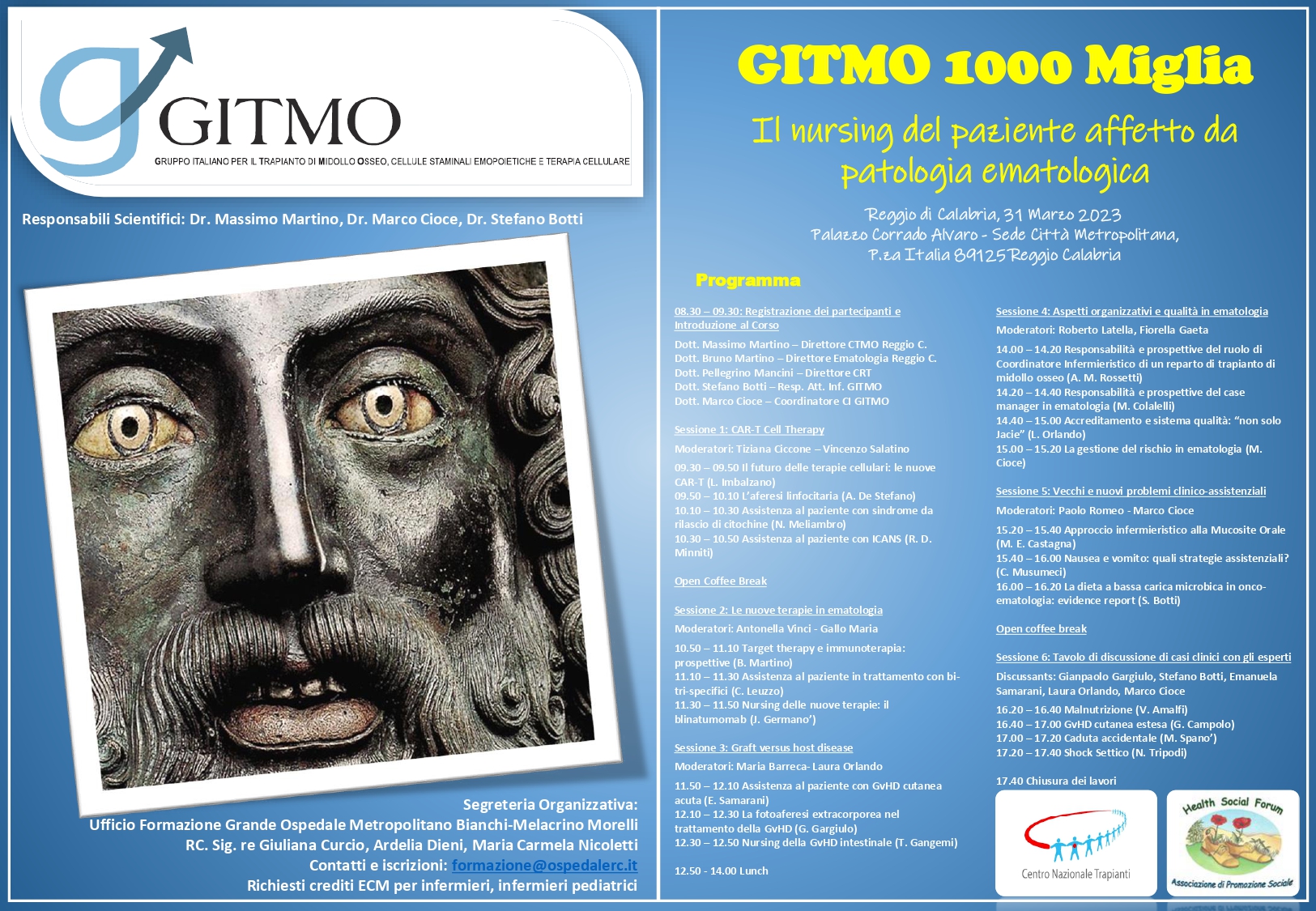 GITMO

GRUPPO ITALIANO PER IL TRAPIANTO DI MIDOLLO OSSEO, CELLULE STAMINALI EMOPOIETICHE E TERAPIA CELLULARE

Responsabili Scientifici: Dr. Massimo Martino, Dr. Marco Cioce, Dr. Stefano Botti

Segreteria Organizzativa:
Ufficio Formazione Grande Ospedale Metropolitano Bianchi-Melacrino Morelli
RC. Sig. re Giuliana Curcio, Ardelia Dieni, Maria Carmela Nicoletti
Contatti e iscrizioni: formazione@ospedalerc.it
Richiesti crediti ECM per infermieri, infermieri pediatrici

GITMO 1000 Miglia

Il nursing del paziente affetto da patologia ematologica

Reggio di Calabria, 31 Marzo 2023
Palazzo Corrado Alvaro - Sede Città Metropolitana,
P.za Italia 89125 Reggio Calabria

Programma

08.30 – 09.30: Registrazione dei partecipanti e Introduzione al Corso

Dott. Massimo Martino – Direttore CTMO Reggio C.
Dott. Bruno Martino – Direttore Ematologia Reggio C.
Dott. Pellegrino Mancini – Direttore CRT
Dott. Stefano Botti – Resp. Att. Inf. GITMO
Dott. Marco Cioce – Coordinatore CI GITMO

Sessione 1: CAR-T Cell Therapy

Moderatori: Tiziana Ciccone – Vincenzo Salatino

09.30 – 09.50 Il futuro delle terapie cellulari: le nuove CAR-T (L. Imbalzano)
09.50 – 10.10 L'aferesi linfocitaria (A. De Stefano)
10.10 – 10.30 Assistenza al paziente con sindrome da rilascio di citochine (N. Meliambro)
10.30 – 10.50 Assistenza al paziente con ICANS (R. D. Minniti)

Open Coffee Break

Sessione 2: Le nuove terapie in ematologia

Moderatori: Antonella Vinci - Gallo Maria

10.50 – 11.10 Target therapy e immunoterapia: prospettive (B. Martino)
11.10 – 11.30 Assistenza al paziente in trattamento con bi-tri-specifici (C. Leuzzo)
11.30 – 11.50 Nursing delle nuove terapie: il blinatumomab (J. Germano')

Sessione 3: Graft versus host disease

Moderatori: Maria Barreca- Laura Orlando

11.50 – 12.10 Assistenza al paziente con GvHD cutanea acuta (E. Samarani)
12.10 – 12.30 La fotoaferesi extracorporea nel trattamento della GvHD (G. Gargiulo)
12.30 – 12.50 Nursing della GvHD intestinale (T. Gangemi)

12.50 - 14.00 Lunch

Sessione 4: Aspetti organizzativi e qualità in ematologia

Moderatori: Roberto Latella, Fiorella Gaeta

14.00 – 14.20 Responsabilità e prospettive del ruolo di Coordinatore Infermieristico di un reparto di trapianto di midollo osseo (A. M. Rossetti)
14.20 – 14.40 Responsabilità e prospettive del case manager in ematologia (M. Colalelli)
14.40 – 15.00 Accreditamento e sistema qualità: "non solo Jacie" (L. Orlando)
15.00 – 15.20 La gestione del rischio in ematologia (M. Cioce)

Sessione 5: Vecchi e nuovi problemi clinico-assistenziali

Moderatori: Paolo Romeo - Marco Cioce

15.20 – 15.40 Approccio infermieristico alla Mucosite Orale (M. E. Castagna)
15.40 – 16.00 Nausea e vomito: quali strategie assistenziali? (C. Musumeci)
16.00 – 16.20 La dieta a bassa carica microbica in onco-ematologia: evidence report (S. Botti)

Open coffee break

Sessione 6: Tavolo di discussione di casi clinici con gli esperti

Discussants: Gianpaolo Gargiulo, Stefano Botti, Emanuela Samarani, Laura Orlando, Marco Cioce

16.20 – 16.40 Malnutrizione (V. Amalfi)
16.40 – 17.00 GvHD cutanea estesa (G. Campolo)
17.00 – 17.20 Caduta accidentale (M. Spano')
17.20 – 17.40 Shock Settico (N. Tripodi)

17.40 Chiusura dei lavori

Centro Nazionale Trapianti

Health Social Forum
Associazione di Promozione Sociale